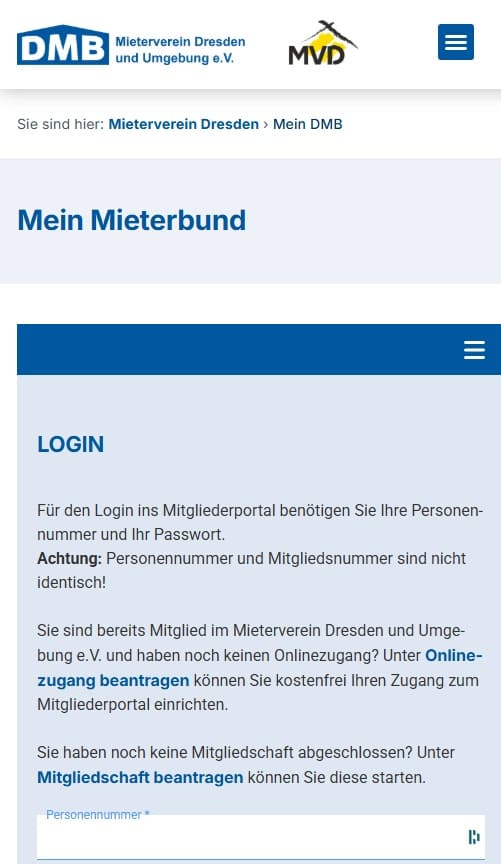 DMB Mieterverein Dresden und Umgebung e.V.

MVD

Sie sind hier: Mieterverein Dresden › Mein DMB

Mein Mieterbund

LOGIN

Für den Login ins Mitgliederportal benötigen Sie Ihre Personennummer und Ihr Passwort.
Achtung: Personennummer und Mitgliedsnummer sind nicht identisch!

Sie sind bereits Mitglied im Mieterverein Dresden und Umgebung e.V. und haben noch keinen Onlinezugang? Unter Onlinezugang beantragen können Sie kostenfrei Ihren Zugang zum Mitgliederportal einrichten.

Sie haben noch keine Mitgliedschaft abgeschlossen? Unter Mitgliedschaft beantragen können Sie diese starten.

Personennummer *